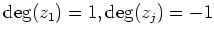 $\deg(z_1) = 1, \deg(z_j) = -1$